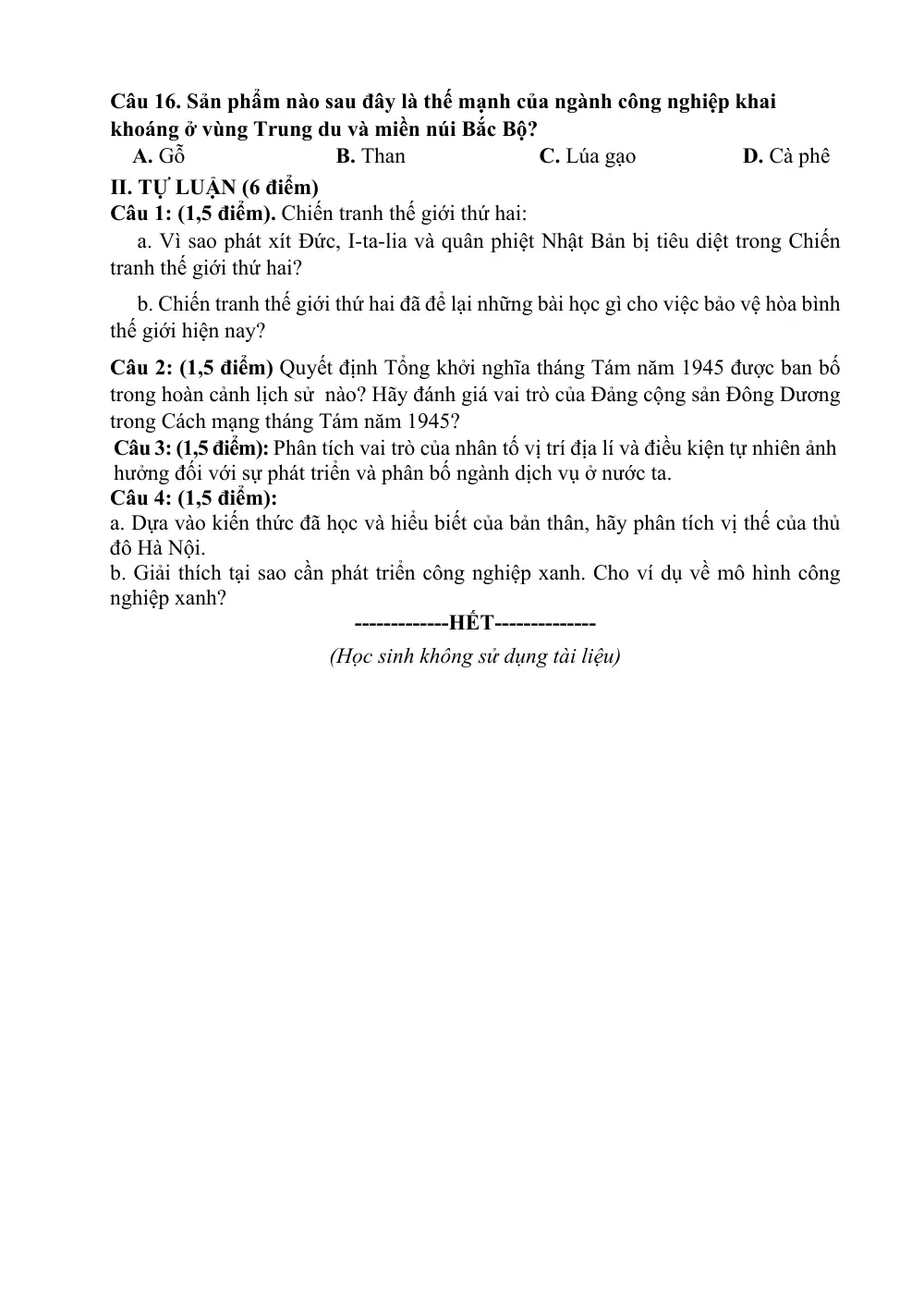 Câu 16. Sản phẩm nào sau đây là thế mạnh của ngành công nghiệp khai khoáng ở vùng Trung du và miền núi Bắc Bộ?

A. Gỗ B. Than C. Lúa gạo D. Cà phê

II. TỰ LUẬN (6 điểm)

Câu 1: (1,5 điểm). Chiến tranh thế giới thứ hai:

a. Vì sao phát xít Đức, I-ta-lia và quân phiệt Nhật Bản bị tiêu diệt trong Chiến tranh thế giới thứ hai?

b. Chiến tranh thế giới thứ hai đã để lại những bài học gì cho việc bảo vệ hòa bình thế giới hiện nay?

Câu 2: (1,5 điểm) Quyết định Tổng khởi nghĩa tháng Tám năm 1945 được ban bố trong hoàn cảnh lịch sử nào? Hãy đánh giá vai trò của Đảng cộng sản Đông Dương trong Cách mạng tháng Tám năm 1945?

Câu 3: (1,5 điểm): Phân tích vai trò của nhân tố vị trí địa lí và điều kiện tự nhiên ảnh hưởng đối với sự phát triển và phân bố ngành dịch vụ ở nước ta.

Câu 4: (1,5 điểm):

a. Dựa vào kiến thức đã học và hiểu biết của bản thân, hãy phân tích vị thế của thủ đô Hà Nội.

b. Giải thích tại sao cần phát triển công nghiệp xanh. Cho ví dụ về mô hình công nghiệp xanh?

-------------HẾT--------------

(Học sinh không sử dụng tài liệu)